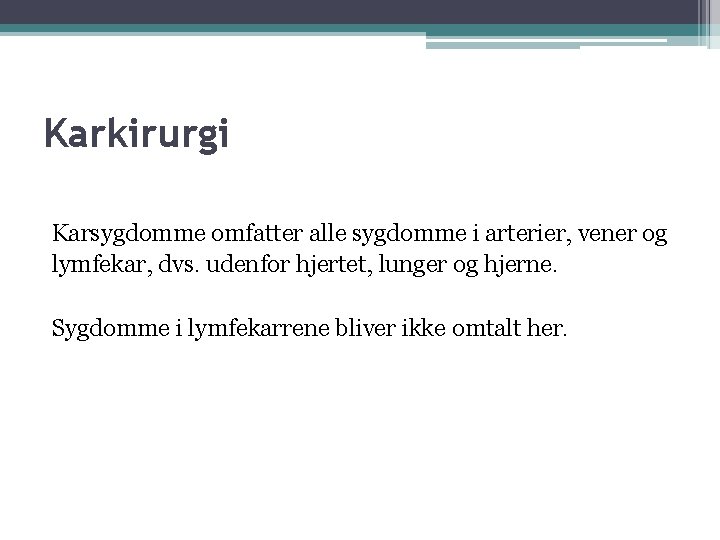 Karkirurgi

Karsygdomme omfatter alle sygdomme i arterier, vener og lymfekar, dvs. udenfor hjertet, lunger og hjerne.

Sygdomme i lymfekarrene bliver ikke omtalt her.